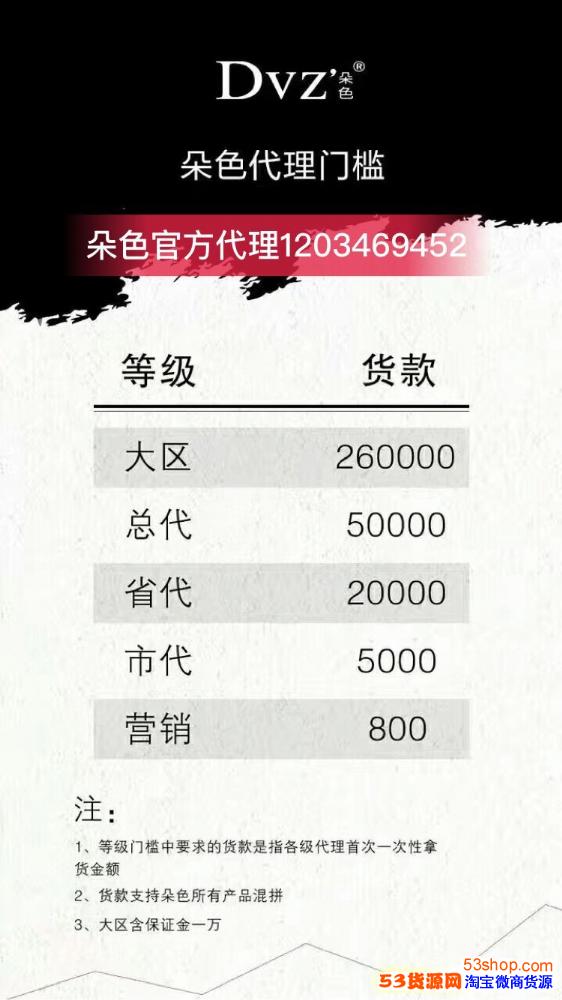 Dvz'® 朵色

朵色代理门槛

朵色官方代理1203469452

| 等级 | 货款 |
|---|---|
| 大区 | 260000 |
| 总代 | 50000 |
| 省代 | 20000 |
| 市代 | 5000 |
| 营销 | 800 |

注：

1、等级门槛中要求的货款是指各级代理首次一次性拿货金额

2、货款支持朵色所有产品混拼

3、大区含保证金一万

53shop.com
53货源网 淘宝微商货源